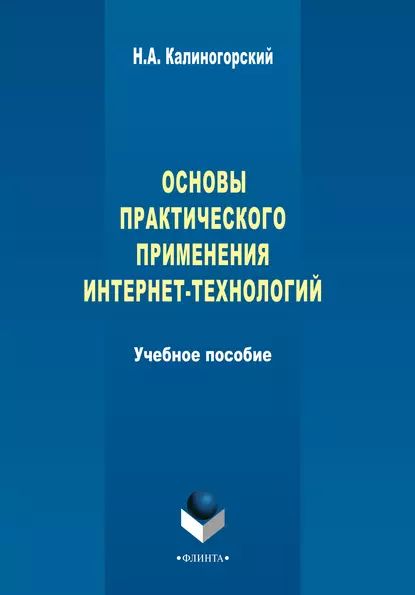 Н.А. Калиногорский

ОСНОВЫ ПРАКТИЧЕСКОГО ПРИМЕНЕНИЯ ИНТЕРНЕТ-ТЕХНОЛОГИЙ

Учебное пособие

•ФЛИНТА•